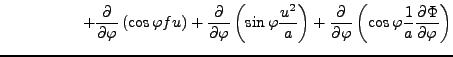 $+\frac{\partial}{\partial\varphi}\left(\cos\varphi f u\right)+\frac{\partial}{\partial\varphi}\left(\sin\varphi\frac{u^2}{a}\right)+\frac{\partial}{\partial\varphi}\left(\cos\varphi\frac{1}{a}\frac{\partial\Phi}{\partial\varphi}\right)$